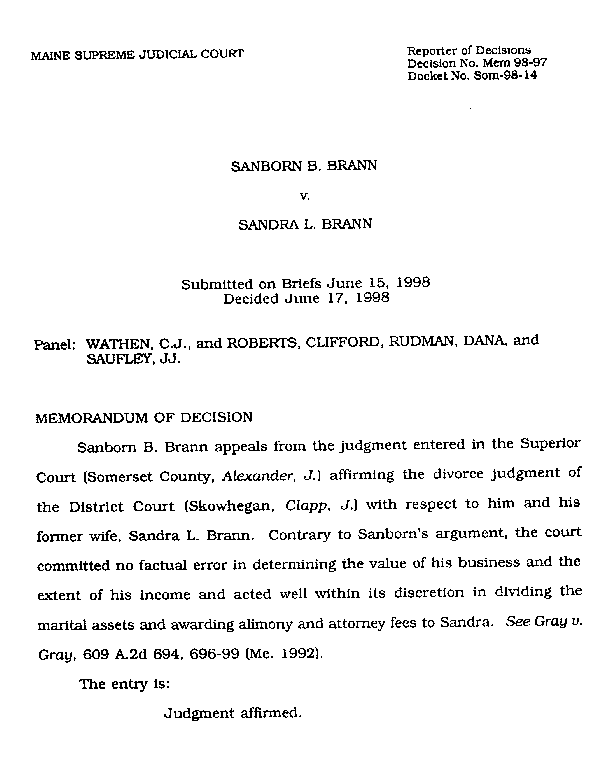 MAINE SUPREME JUDICIAL COURT

Reporter of Decisions
Decision No. Mem 98-97
Docket No. Som-98-14

SANBORN B. BRANN

v.

SANDRA L. BRANN

Submitted on Briefs June 15, 1998
Decided June 17, 1998

Panel: WATHEN, C.J., and ROBERTS, CLIFFORD, RUDMAN, DANA, and SAUFLEY, JJ.

MEMORANDUM OF DECISION

Sanborn B. Brann appeals from the judgment entered in the Superior Court (Somerset County, Alexander, J.) affirming the divorce judgment of the District Court (Skowhegan, Clapp, J.) with respect to him and his former wife, Sandra L. Brann. Contrary to Sanborn's argument, the court committed no factual error in determining the value of his business and the extent of his income and acted well within its discretion in dividing the marital assets and awarding alimony and attorney fees to Sandra. See Gray v. Gray, 609 A.2d 694, 696-99 (Me. 1992).

The entry is:

Judgment affirmed.